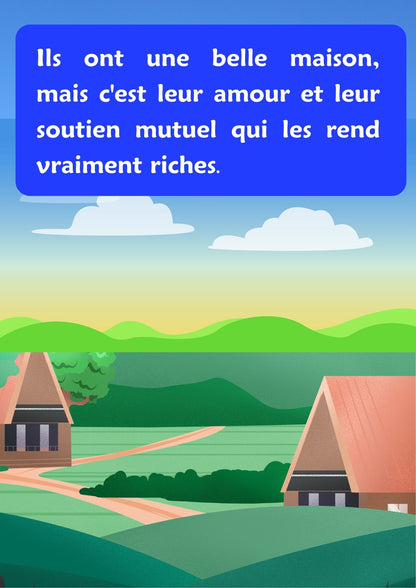 Ils ont une belle maison, mais c'est leur amour et leur soutien mutuel qui les rend vraiment riches.